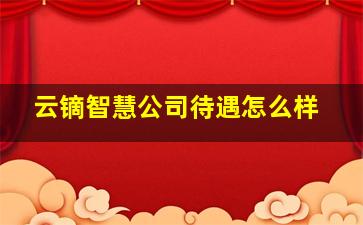 云镝智慧公司待遇怎么样